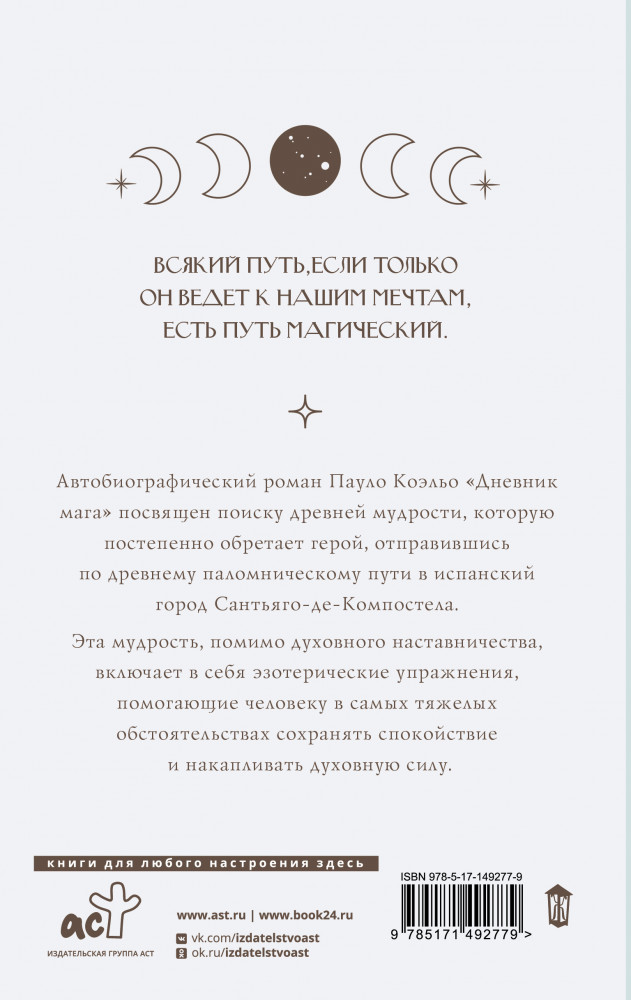 ВСЯКИЙ ПУТЬ,ЕСЛИ ТОЛЬКО ОН ВЕДЕТ К НАШИМ МЕЧТАМ, ЕСТЬ ПУТЬ МАГИЧЕСКИЙ.

Автобиографический роман Пауло Коэльо «Дневник мага» посвящен поиску древней мудрости, которую постепенно обретает герой, отправившись по древнему паломническому пути в испанский город Сантьяго-де-Компостела.

Эта мудрость, помимо духовного наставничества, включает в себя эзотерические упражнения, помогающие человеку в самых тяжелых обстоятельствах сохранять спокойствие и накапливать духовную силу.

книги для любого настроения здесь

аст
ИЗДАТЕЛЬСКАЯ ГРУППА АСТ

www.ast.ru | www.book24.ru
vk.com/izdatelstvoast
ok.ru/izdatelstvoast

ISBN 978-5-17-149277-9
9 785171 492779 >